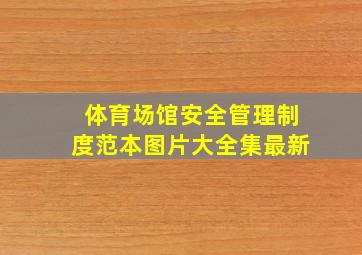 体育场馆安全管理制度范本图片大全集最新